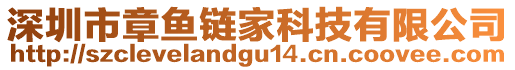 深圳市章鱼链家科技有限公司
http://szclevelandgu14.cn.coovee.com